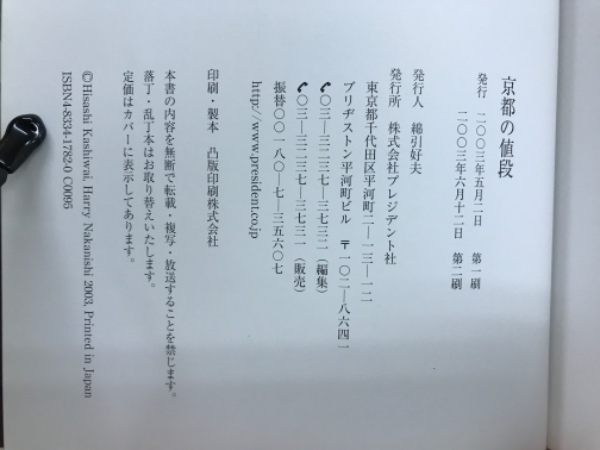 京都の値段

発行　二〇〇三年五月二日　第一刷
　　　二〇〇三年六月十二日　第二刷

発行人　綿引好夫
発行所　株式会社プレジデント社
　東京都千代田区平河町二—一三—一二
　ブリヂストン平河町ビル　〒一〇二—八六四一
　☎〇三—三二三七—三七三二（編集）
　☎〇三—三二三七—三七三一（販売）
　振替〇〇一八〇—七—三五六〇七
　http://www.president.co.jp

印刷・製本　凸版印刷株式会社

本書の内容を無断で転載・複写・放送することを禁じます。
落丁・乱丁本はお取り替えいたします。
定価はカバーに表示してあります。

©Hisashi Kashiwai, Harry Nakanishi 2003, Printed in Japan
ISBN4-8334-1782-0 C0095